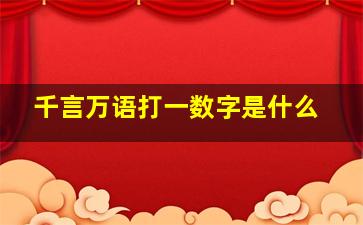 千言万语打一数字是什么